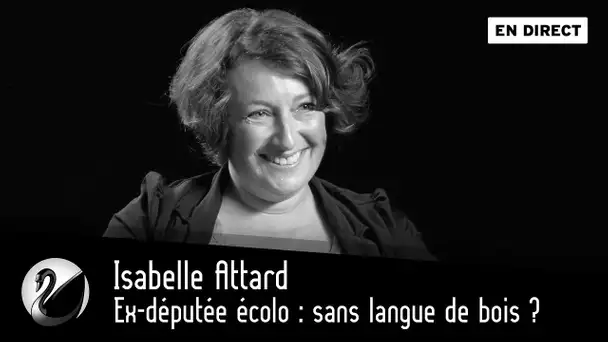 EN DIRECT

Isabelle Attard
Ex-députée écolo : sans langue de bois ?